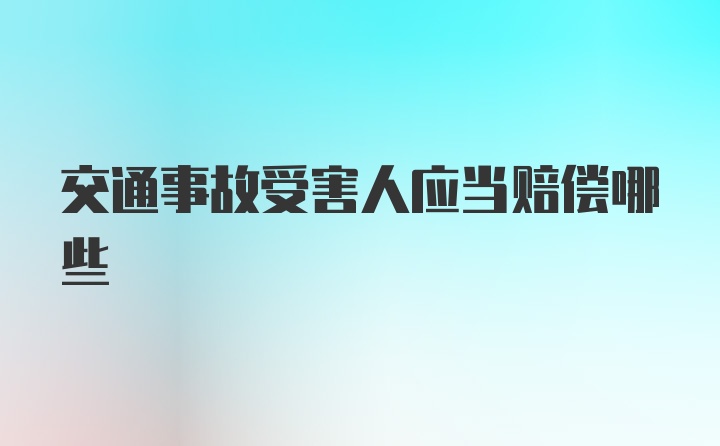 交通事故受害人应当赔偿哪些